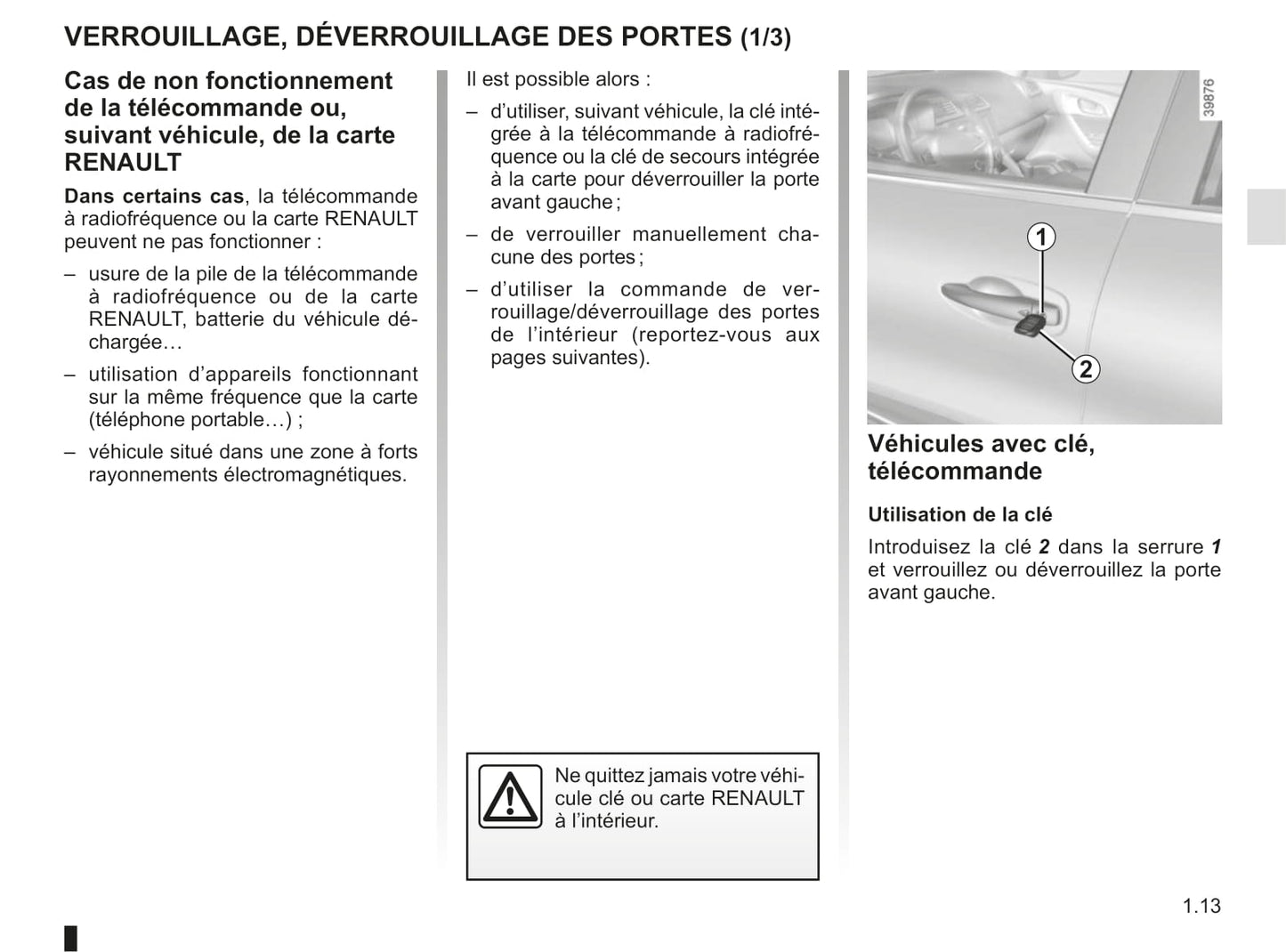 VERROUILLAGE, DÉVERROUILLAGE DES PORTES (1/3)

Cas de non fonctionnement de la télécommande ou, suivant véhicule, de la carte RENAULT

Dans certains cas, la télécommande à radiofréquence ou la carte RENAULT peuvent ne pas fonctionner :

– usure de la pile de la télécommande à radiofréquence ou de la carte RENAULT, batterie du véhicule déchargée…

– utilisation d'appareils fonctionnant sur la même fréquence que la carte (téléphone portable…) ;

– véhicule situé dans une zone à forts rayonnements électromagnétiques.

Il est possible alors :

– d'utiliser, suivant véhicule, la clé intégrée à la télécommande à radiofréquence ou la clé de secours intégrée à la carte pour déverrouiller la porte avant gauche ;

– de verrouiller manuellement chacune des portes ;

– d'utiliser la commande de verrouillage/déverrouillage des portes de l'intérieur (reportez-vous aux pages suivantes).

Ne quittez jamais votre véhicule clé ou carte RENAULT à l'intérieur.

39876

1

2

Véhicules avec clé, télécommande

Utilisation de la clé

Introduisez la clé 2 dans la serrure 1 et verrouillez ou déverrouillez la porte avant gauche.

1.13